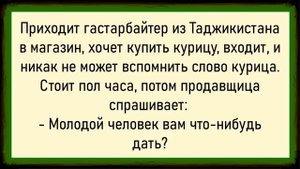 Приходит гастарбайтер из Таджикистана в магазин, хочет купить курицу, входит, и никак не может вспомнить слово курица. Стоит пол часа, потом продавщица спрашивает:
- Молодой человек вам что-нибудь дать?